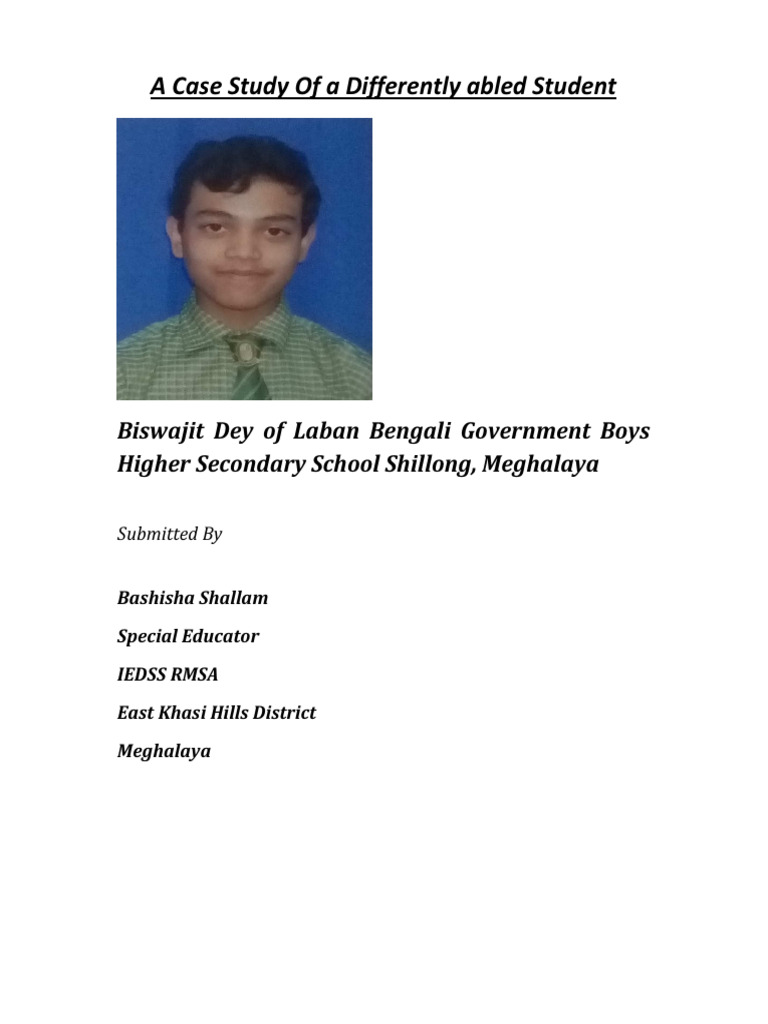 A Case Study Of a Differently abled Student

Biswajit Dey of Laban Bengali Government Boys Higher Secondary School Shillong, Meghalaya

Submitted By

Bashisha Shallam

Special Educator

IEDSS RMSA

East Khasi Hills District

Meghalaya